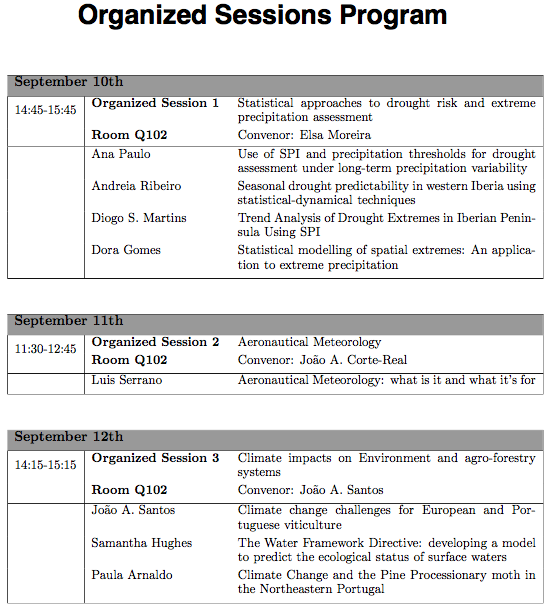 Organized Sessions Program

| September 10th | | |
|---|---|---|
| 14:45-15:45 | **Organized Session 1** | Statistical approaches to drought risk and extreme precipitation assessment |
| | **Room Q102** | Convenor: Elsa Moreira |
| | Ana Paulo | Use of SPI and precipitation thresholds for drought assessment under long-term precipitation variability |
| | Andreia Ribeiro | Seasonal drought predictability in western Iberia using statistical-dynamical techniques |
| | Diogo S. Martins | Trend Analysis of Drought Extremes in Iberian Peninsula Using SPI |
| | Dora Gomes | Statistical modelling of spatial extremes: An application to extreme precipitation |

| September 11th | | |
|---|---|---|
| 11:30-12:45 | **Organized Session 2** | Aeronautical Meteorology |
| | **Room Q102** | Convenor: João A. Corte-Real |
| | Luis Serrano | Aeronautical Meteorology: what is it and what it's for |

| September 12th | | |
|---|---|---|
| 14:15-15:15 | **Organized Session 3** | Climate impacts on Environment and agro-forestry systems |
| | **Room Q102** | Convenor: João A. Santos |
| | João A. Santos | Climate change challenges for European and Portuguese viticulture |
| | Samantha Hughes | The Water Framework Directive: developing a model to predict the ecological status of surface waters |
| | Paula Arnaldo | Climate Change and the Pine Processionary moth in the Northeastern Portugal |